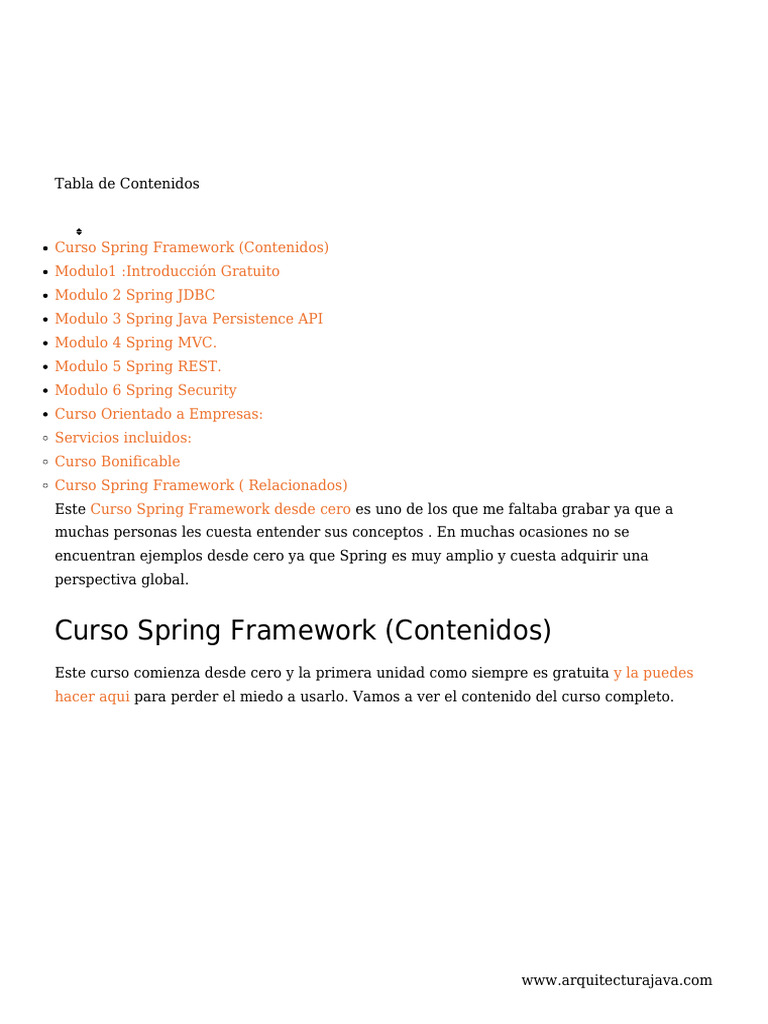 Tabla de Contenidos

- Curso Spring Framework (Contenidos)
- Modulo1 :Introducción Gratuito
- Modulo 2 Spring JDBC
- Modulo 3 Spring Java Persistence API
- Modulo 4 Spring MVC.
- Modulo 5 Spring REST.
- Modulo 6 Spring Security
- Curso Orientado a Empresas:
  - Servicios incluidos:
  - Curso Bonificable
  - Curso Spring Framework ( Relacionados)

Este Curso Spring Framework desde cero es uno de los que me faltaba grabar ya que a muchas personas les cuesta entender sus conceptos . En muchas ocasiones no se encuentran ejemplos desde cero ya que Spring es muy amplio y cuesta adquirir una perspectiva global.

Curso Spring Framework (Contenidos)

Este curso comienza desde cero y la primera unidad como siempre es gratuita y la puedes hacer aqui para perder el miedo a usarlo. Vamos a ver el contenido del curso completo.

www.arquitecturajava.com